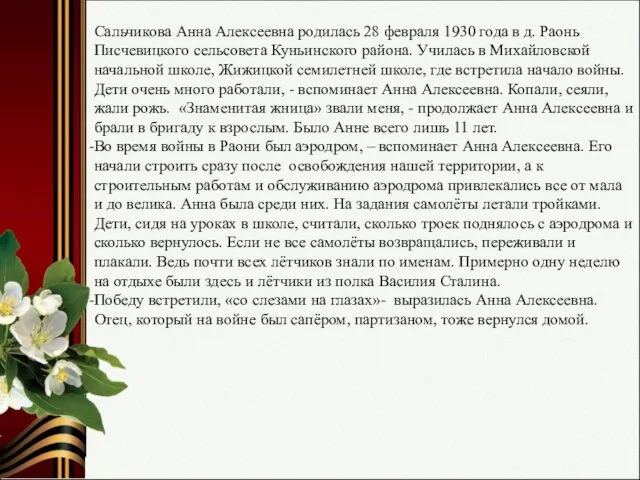 Сальчикова Анна Алексеевна родилась 28 февраля 1930 года в д. Раонь Писчевицкого сельсовета Куньинского района. Училась в Михайловской начальной школе, Жижицкой семилетней школе, где встретила начало войны. Дети очень много работали, - вспоминает Анна Алексеевна. Копали, сеяли, жали рожь. «Знаменитая жница» звали меня, - продолжает Анна Алексеевна и брали в бригаду к взрослым. Было Анне всего лишь 11 лет.
-Во время войны в Раони был аэродром, – вспоминает Анна Алексеевна. Его начали строить сразу после освобождения нашей территории, а к строительным работам и обслуживанию аэродрома привлекались все от мала и до велика. Анна была среди них. На задания самолёты летали тройками. Дети, сидя на уроках в школе, считали, сколько троек поднялось с аэродрома и сколько вернулось. Если не все самолёты возвращались, переживали и плакали. Ведь почти всех лётчиков знали по именам. Примерно одну неделю на отдыхе были здесь и лётчики из полка Василия Сталина.
-Победу встретили, «со слезами на глазах»- выразилась Анна Алексеевна. Отец, который на войне был сапёром, партизаном, тоже вернулся домой.